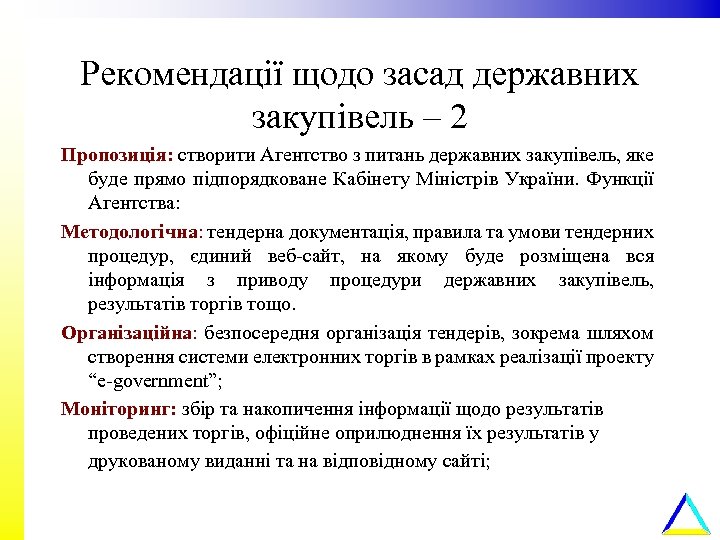 Рекомендації щодо засад державних закупівель – 2

Пропозиція: створити Агентство з питань державних закупівель, яке буде прямо підпорядковане Кабінету Міністрів України. Функції Агентства:

Методологічна: тендерна документація, правила та умови тендерних процедур, єдиний веб-сайт, на якому буде розміщена вся інформація з приводу процедури державних закупівель, результатів торгів тощо.

Організаційна: безпосередня організація тендерів, зокрема шляхом створення системи електронних торгів в рамках реалізації проекту “e-government”;

Моніторинг: збір та накопичення інформації щодо результатів проведених торгів, офіційне оприлюднення їх результатів у друкованому виданні та на відповідному сайті;